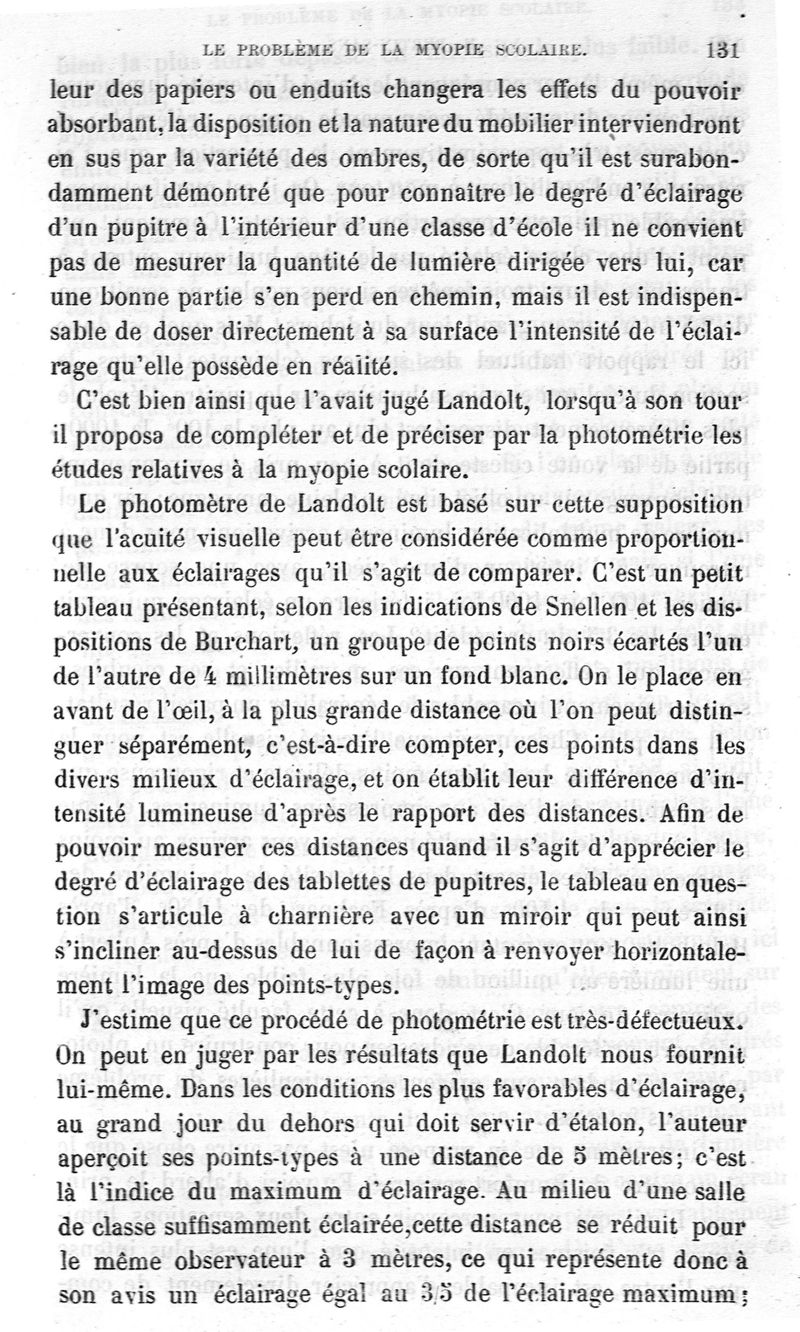 LE PROBLÈME DE LA MYOPIE SCOLAIRE. 131

leur des papiers ou enduits changera les effets du pouvoir absorbant, la disposition et la nature du mobilier interviendront en sus par la variété des ombres, de sorte qu'il est surabondamment démontré que pour connaître le degré d'éclairage d'un pupitre à l'intérieur d'une classe d'école il ne convient pas de mesurer la quantité de lumière dirigée vers lui, car une bonne partie s'en perd en chemin, mais il est indispensable de doser directement à sa surface l'intensité de l'éclairage qu'elle possède en réalité.

C'est bien ainsi que l'avait jugé Landolt, lorsqu'à son tour il proposa de compléter et de préciser par la photométrie les études relatives à la myopie scolaire.

Le photomètre de Landolt est basé sur cette supposition que l'acuité visuelle peut être considérée comme proportionnelle aux éclairages qu'il s'agit de comparer. C'est un petit tableau présentant, selon les indications de Snellen et les dispositions de Burchart, un groupe de points noirs écartés l'un de l'autre de 4 millimètres sur un fond blanc. On le place en avant de l'œil, à la plus grande distance où l'on peut distinguer séparément, c'est-à-dire compter, ces points dans les divers milieux d'éclairage, et on établit leur différence d'intensité lumineuse d'après le rapport des distances. Afin de pouvoir mesurer ces distances quand il s'agit d'apprécier le degré d'éclairage des tablettes de pupitres, le tableau en question s'articule à charnière avec un miroir qui peut ainsi s'incliner au-dessus de lui de façon à renvoyer horizontalement l'image des points-types.

J'estime que ce procédé de photométrie est très-défectueux. On peut en juger par les résultats que Landolt nous fournit lui-même. Dans les conditions les plus favorables d'éclairage, au grand jour du dehors qui doit servir d'étalon, l'auteur aperçoit ses points-types à une distance de 5 mètres; c'est là l'indice du maximum d'éclairage. Au milieu d'une salle de classe suffisamment éclairée, cette distance se réduit pour le même observateur à 3 mètres, ce qui représente donc à son avis un éclairage égal au 3/5 de l'éclairage maximum;